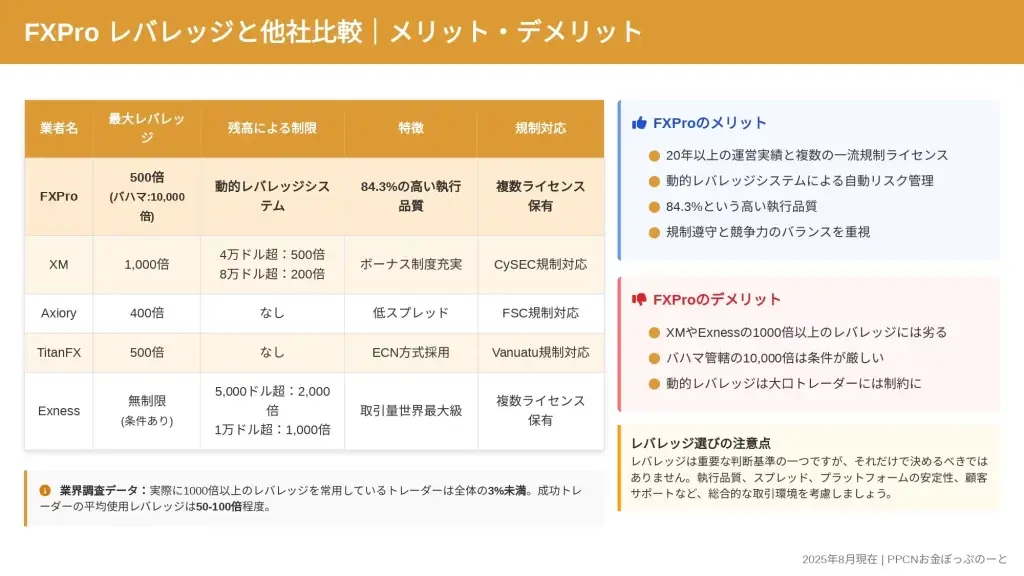 FXPro レバレッジと他社比較｜メリット・デメリット

| 業者名 | 最大レバレッジ | 残高による制限 | 特徴 | 規制対応 |
|---|---|---|---|---|
| FXPro | 500倍 (バハマ:10,000倍) | 動的レバレッジシステム | 84.3%の高い執行品質 | 複数ライセンス保有 |
| XM | 1,000倍 | 4万ドル超：500倍 8万ドル超：200倍 | ボーナス制度充実 | CySEC規制対応 |
| Axiory | 400倍 | なし | 低スプレッド | FSC規制対応 |
| TitanFX | 500倍 | なし | ECN方式採用 | Vanuatu規制対応 |
| Exness | 無制限 (条件あり) | 5,000ドル超：2,000倍 1万ドル超：1,000倍 | 取引量世界最大級 | 複数ライセンス保有 |

業界調査データ：実際に1000倍以上のレバレッジを常用しているトレーダーは全体の3%未満。成功トレーダーの平均使用レバレッジは50-100倍程度。

FXProのメリット
• 20年以上の運営実績と複数の一流規制ライセンス
• 動的レバレッジシステムによる自動リスク管理
• 84.3%という高い執行品質
• 規制遵守と競争力のバランスを重視

FXProのデメリット
• XMやExnessの1000倍以上のレバレッジには劣る
• バハマ管轄の10,000倍は条件が厳しい
• 動的レバレッジは大口トレーダーには制約に

レバレッジ選びの注意点
レバレッジは重要な判断基準の一つですが、それだけで決めるべきではありません。執行品質、スプレッド、プラットフォームの安定性、顧客サポートなど、総合的な取引環境を考慮しましょう。

2025年8月現在 | PPCNお金ぽっぷのーと